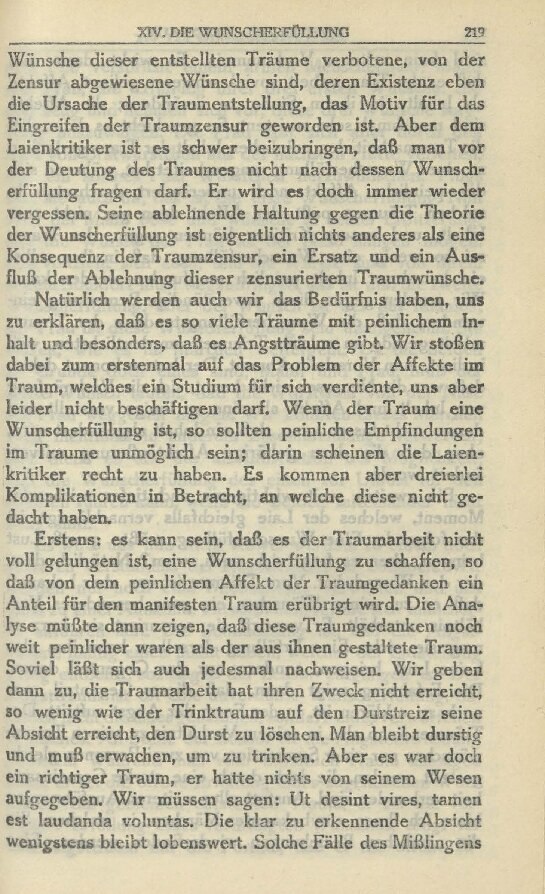 XIV. DIE WUNSCHERFÜLLUNG 219

Wünsche dieser entstellten Träume verbotene, von der Zensur abgewiesene Wünsche sind, deren Existenz eben die Ursache der Traumentstellung, das Motiv für das Eingreifen der Traumzensur geworden ist. Aber dem Laienkritiker ist es schwer beizubringen, daß man vor der Deutung des Traumes nicht nach dessen Wunscherfüllung fragen darf. Er wird es doch immer wieder vergessen. Seine ablehnende Haltung gegen die Theorie der Wunscherfüllung ist eigentlich nichts anderes als eine Konsequenz der Traumzensur, ein Ersatz und ein Ausfluß der Ablehnung dieser zensurierten Traumwünsche.

Natürlich werden auch wir das Bedürfnis haben, uns zu erklären, daß es so viele Träume mit peinlichem Inhalt und besonders, daß es Angstträume gibt. Wir stoßen dabei zum erstenmal auf das Problem der Affekte im Traum, welches ein Studium für sich verdiente, uns aber leider nicht beschäftigen darf. Wenn der Traum eine Wunscherfüllung ist, so sollten peinliche Empfindungen im Traume unmöglich sein; darin scheinen die Laienkritiker recht zu haben. Es kommen aber dreierlei Komplikationen in Betracht, an welche diese nicht gedacht haben.

Erstens: es kann sein, daß es der Traumarbeit nicht voll gelungen ist, eine Wunscherfüllung zu schaffen, so daß von dem peinlichen Affekt der Traumgedanken ein Anteil für den manifesten Traum erübrigt wird. Die Analyse müßte dann zeigen, daß diese Traumgedanken noch weit peinlicher waren als der aus ihnen gestaltete Traum. Soviel läßt sich auch jedesmal nachweisen. Wir geben dann zu, die Traumarbeit hat ihren Zweck nicht erreicht, so wenig wie der Trinktraum auf den Durstreiz seine Absicht erreicht, den Durst zu löschen. Man bleibt durstig und muß erwachen, um zu trinken. Aber es war doch ein richtiger Traum, er hatte nichts von seinem Wesen aufgegeben. Wir müssen sagen: Ut desint vires, tamen est laudanda voluntas. Die klar zu erkennende Absicht wenigstens bleibt lobenswert. Solche Fälle des Mißlingens